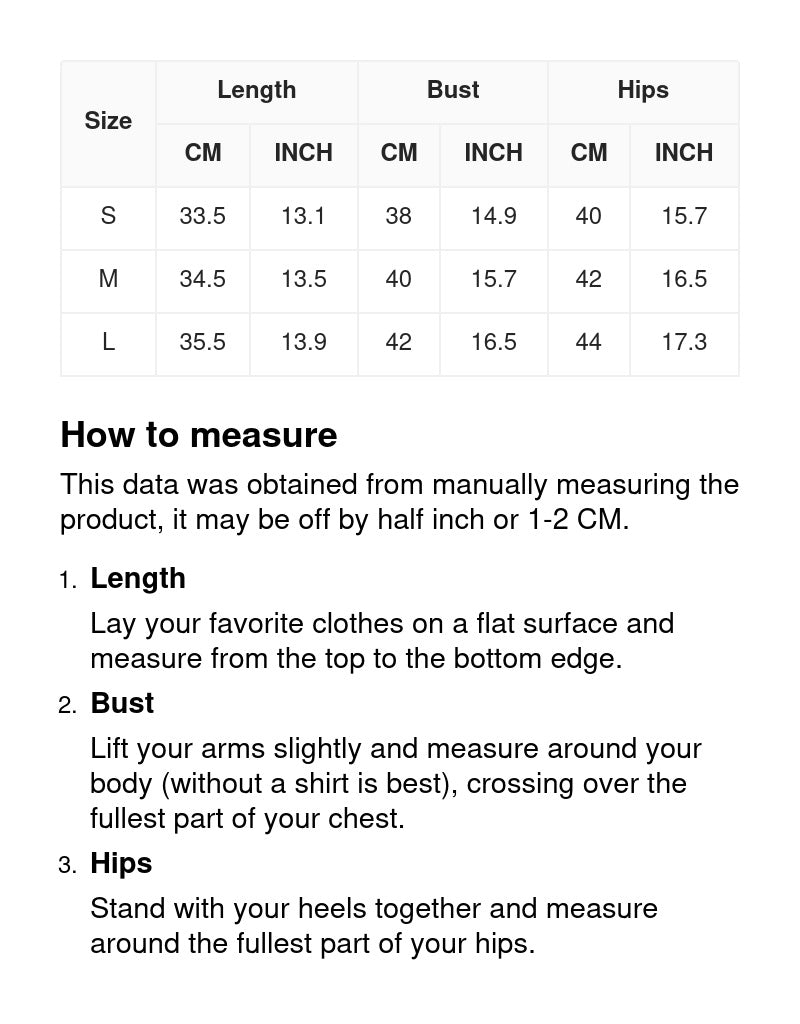 | Size | Length CM | Length INCH | Bust CM | Bust INCH | Hips CM | Hips INCH |
|---|---|---|---|---|---|---|
| S | 33.5 | 13.1 | 38 | 14.9 | 40 | 15.7 |
| M | 34.5 | 13.5 | 40 | 15.7 | 42 | 16.5 |
| L | 35.5 | 13.9 | 42 | 16.5 | 44 | 17.3 |

How to measure

This data was obtained from manually measuring the product, it may be off by half inch or 1-2 CM.

1. Length

Lay your favorite clothes on a flat surface and measure from the top to the bottom edge.

2. Bust

Lift your arms slightly and measure around your body (without a shirt is best), crossing over the fullest part of your chest.

3. Hips

Stand with your heels together and measure around the fullest part of your hips.